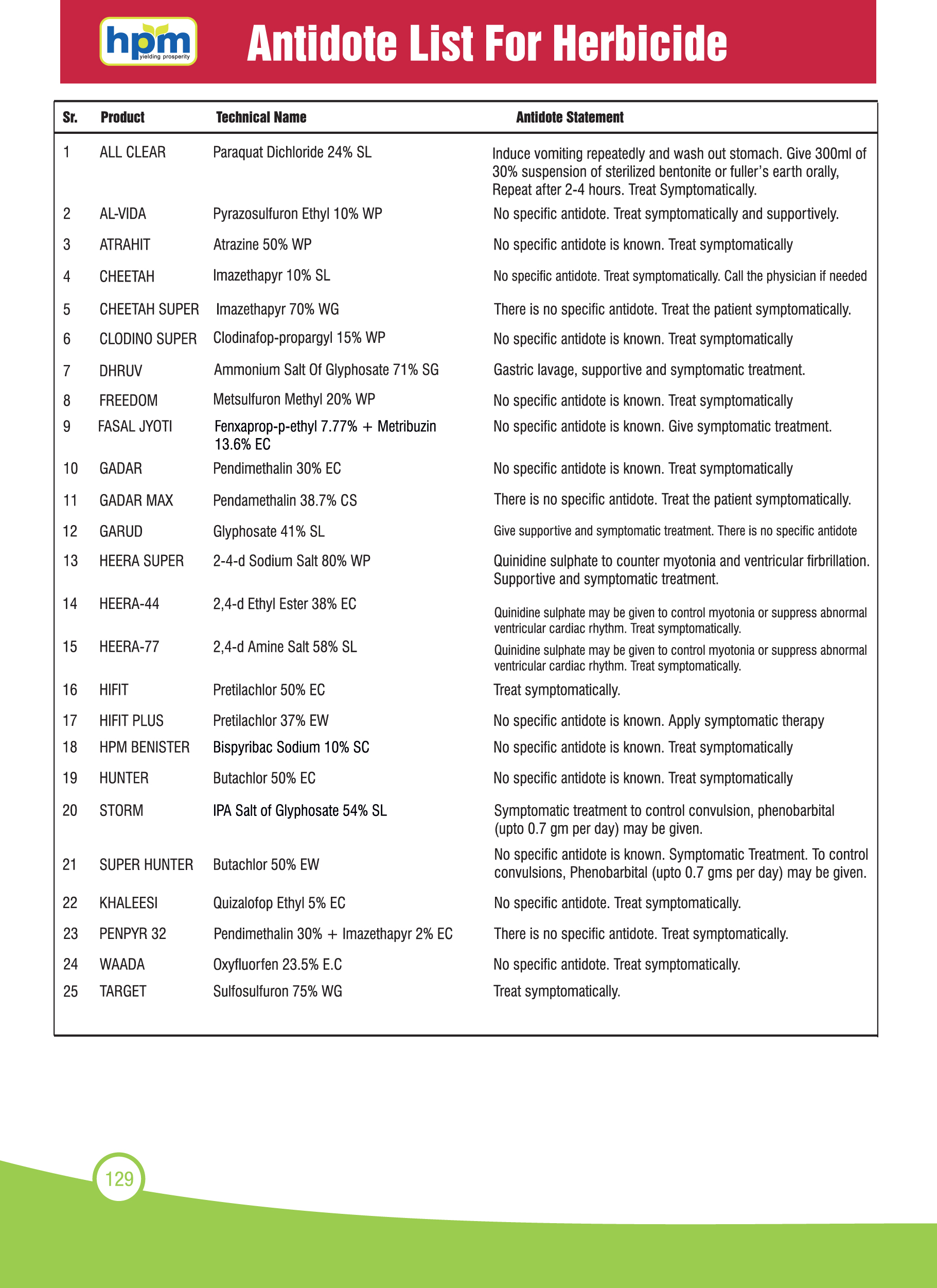 hpm
yielding prosperity

Antidote List For Herbicide

| Sr. | Product | Technical Name | Antidote Statement |
|---|---|---|---|
| 1 | ALL CLEAR | Paraquat Dichloride 24% SL | Induce vomiting repeatedly and wash out stomach. Give 300ml of 30% suspension of sterilized bentonite or fuller's earth orally, Repeat after 2-4 hours. Treat Symptomatically. |
| 2 | AL-VIDA | Pyrazosulfuron Ethyl 10% WP | No specific antidote. Treat symptomatically and supportively. |
| 3 | ATRAHIT | Atrazine 50% WP | No specific antidote is known. Treat symptomatically |
| 4 | CHEETAH | Imazethapyr 10% SL | No specific antidote. Treat symptomatically. Call the physician if needed |
| 5 | CHEETAH SUPER | Imazethapyr 70% WG | There is no specific antidote. Treat the patient symptomatically. |
| 6 | CLODINO SUPER | Clodinafop-propargyl 15% WP | No specific antidote is known. Treat symptomatically |
| 7 | DHRUV | Ammonium Salt Of Glyphosate 71% SG | Gastric lavage, supportive and symptomatic treatment. |
| 8 | FREEDOM | Metsulfuron Methyl 20% WP | No specific antidote is known. Treat symptomatically |
| 9 | FASAL JYOTI | Fenxaprop-p-ethyl 7.77% + Metribuzin 13.6% EC | No specific antidote is known. Give symptomatic treatment. |
| 10 | GADAR | Pendimethalin 30% EC | No specific antidote is known. Treat symptomatically |
| 11 | GADAR MAX | Pendamethalin 38.7% CS | There is no specific antidote. Treat the patient symptomatically. |
| 12 | GARUD | Glyphosate 41% SL | Give supportive and symptomatic treatment. There is no specific antidote |
| 13 | HEERA SUPER | 2-4-d Sodium Salt 80% WP | Quinidine sulphate to counter myotonia and ventricular firbrillation. Supportive and symptomatic treatment. |
| 14 | HEERA-44 | 2,4-d Ethyl Ester 38% EC | Quinidine sulphate may be given to control myotonia or suppress abnormal ventricular cardiac rhythm. Treat symptomatically. |
| 15 | HEERA-77 | 2,4-d Amine Salt 58% SL | Quinidine sulphate may be given to control myotonia or suppress abnormal ventricular cardiac rhythm. Treat symptomatically. |
| 16 | HIFIT | Pretilachlor 50% EC | Treat symptomatically. |
| 17 | HIFIT PLUS | Pretilachlor 37% EW | No specific antidote is known. Apply symptomatic therapy |
| 18 | HPM BENISTER | Bispyribac Sodium 10% SC | No specific antidote is known. Treat symptomatically |
| 19 | HUNTER | Butachlor 50% EC | No specific antidote is known. Treat symptomatically |
| 20 | STORM | IPA Salt of Glyphosate 54% SL | Symptomatic treatment to control convulsion, phenobarbital (upto 0.7 gm per day) may be given. |
| 21 | SUPER HUNTER | Butachlor 50% EW | No specific antidote is known. Symptomatic Treatment. To control convulsions, Phenobarbital (upto 0.7 gms per day) may be given. |
| 22 | KHALEESI | Quizalofop Ethyl 5% EC | No specific antidote. Treat symptomatically. |
| 23 | PENPYR 32 | Pendimethalin 30% + Imazethapyr 2% EC | There is no specific antidote. Treat symptomatically. |
| 24 | WAADA | Oxyfluorfen 23.5% E.C | No specific antidote. Treat symptomatically. |
| 25 | TARGET | Sulfosulfuron 75% WG | Treat symptomatically. |

129